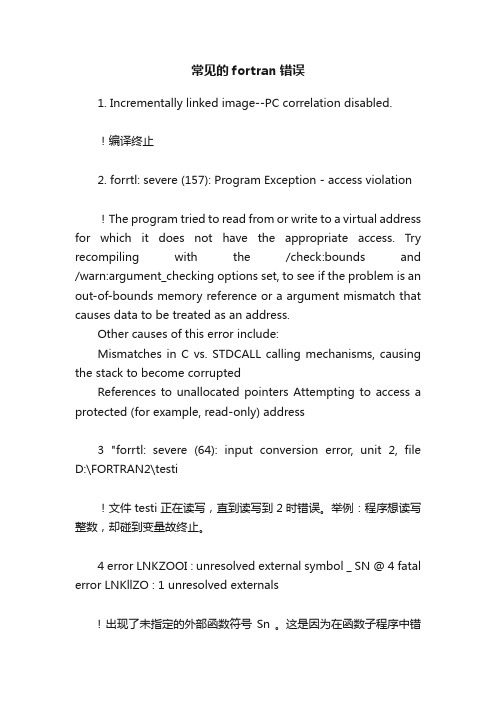 常见的 fortran 错误

1. Incrementally linked image--PC correlation disabled.

！编译终止

2. forrtl: severe (157): Program Exception - access violation

！The program tried to read from or write to a virtual address for which it does not have the appropriate access. Try recompiling with the /check:bounds and /warn:argument_checking options set, to see if the problem is an out-of-bounds memory reference or a argument mismatch that causes data to be treated as an address.

Other causes of this error include:

Mismatches in C vs. STDCALL calling mechanisms, causing the stack to become corrupted

References to unallocated pointers Attempting to access a protected (for example, read-only) address

3 "forrtl: severe (64): input conversion error, unit 2, file D:\FORTRAN2\testi

！文件 testi 正在读写，直到读写到 2 时错误。举例：程序想读写整数，却碰到变量故终止。

4 error LNKZOOI : unresolved external symbol _ SN @ 4 fatal error LNKllZO : 1 unresolved externals

！出现了未指定的外部函数符号 Sn 。这是因为在函数子程序中错